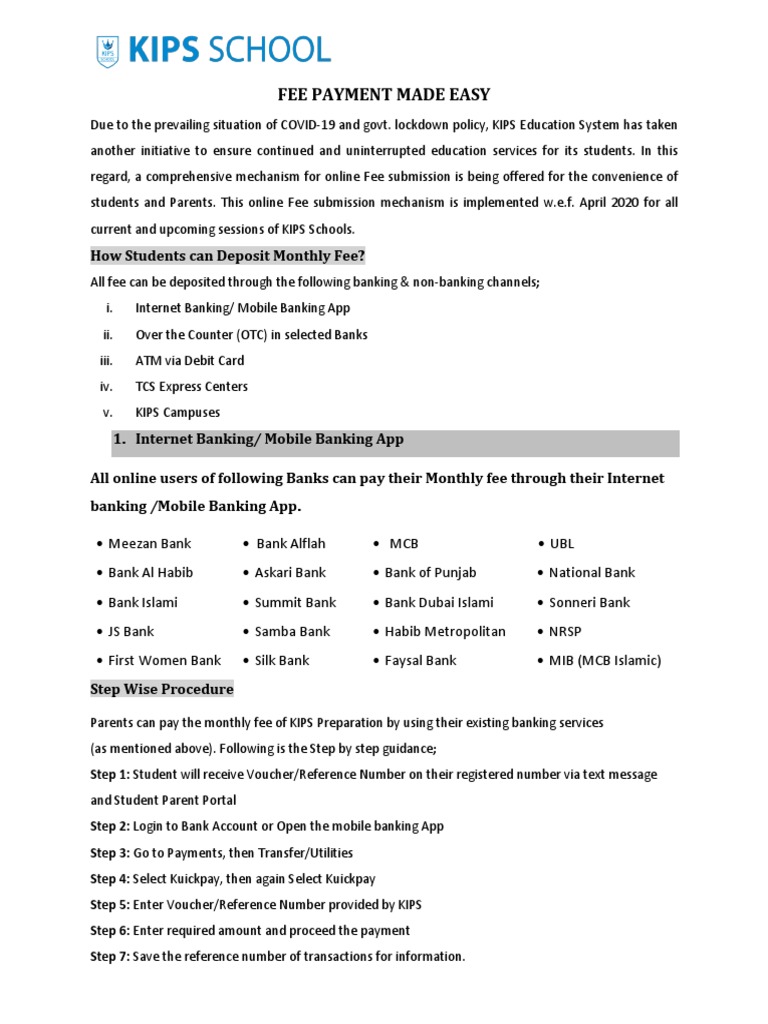 KIPS SCHOOL

FEE PAYMENT MADE EASY

Due to the prevailing situation of COVID-19 and govt. lockdown policy, KIPS Education System has taken another initiative to ensure continued and uninterrupted education services for its students. In this regard, a comprehensive mechanism for online Fee submission is being offered for the convenience of students and Parents. This online Fee submission mechanism is implemented w.e.f. April 2020 for all current and upcoming sessions of KIPS Schools.

How Students can Deposit Monthly Fee?

All fee can be deposited through the following banking & non-banking channels;

i. Internet Banking/ Mobile Banking App
ii. Over the Counter (OTC) in selected Banks
iii. ATM via Debit Card
iv. TCS Express Centers
v. KIPS Campuses

1. Internet Banking/ Mobile Banking App

All online users of following Banks can pay their Monthly fee through their Internet banking /Mobile Banking App.

• Meezan Bank
• Bank Al Habib
• Bank Islami
• JS Bank
• First Women Bank

• Bank Alflah
• Askari Bank
• Summit Bank
• Samba Bank
• Silk Bank

• MCB
• Bank of Punjab
• Bank Dubai Islami
• Habib Metropolitan
• Faysal Bank

• UBL
• National Bank
• Sonneri Bank
• NRSP
• MIB (MCB Islamic)

Step Wise Procedure

Parents can pay the monthly fee of KIPS Preparation by using their existing banking services (as mentioned above). Following is the Step by step guidance;

Step 1: Student will receive Voucher/Reference Number on their registered number via text message and Student Parent Portal

Step 2: Login to Bank Account or Open the mobile banking App

Step 3: Go to Payments, then Transfer/Utilities

Step 4: Select Kuickpay, then again Select Kuickpay

Step 5: Enter Voucher/Reference Number provided by KIPS

Step 6: Enter required amount and proceed the payment

Step 7: Save the reference number of transactions for information.